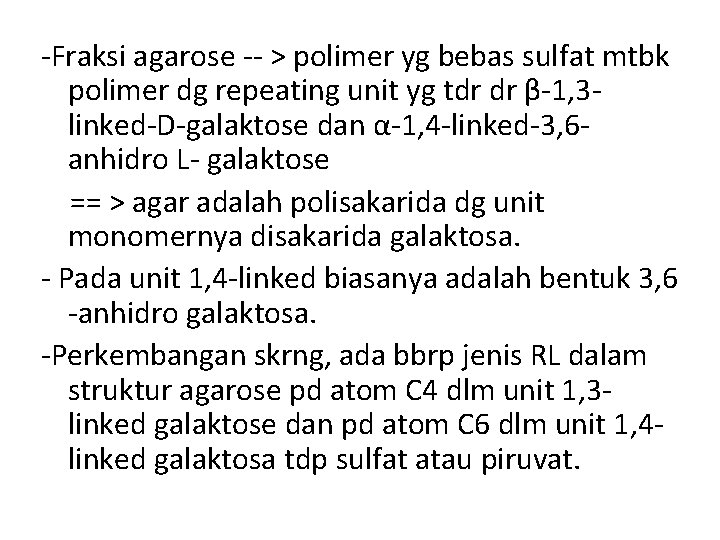 -Fraksi agarose -- > polimer yg bebas sulfat mtbk polimer dg repeating unit yg tdr dr β-1,3-linked-D-galaktose dan α-1,4-linked-3,6-anhidro L- galaktose

== > agar adalah polisakarida dg unit monomernya disakarida galaktosa.

- Pada unit 1,4-linked biasanya adalah bentuk 3,6 -anhidro galaktosa.

-Perkembangan skrng, ada bbrp jenis RL dalam struktur agarose pd atom C4 dlm unit 1,3-linked galaktose dan pd atom C6 dlm unit 1,4-linked galaktosa tdp sulfat atau piruvat.